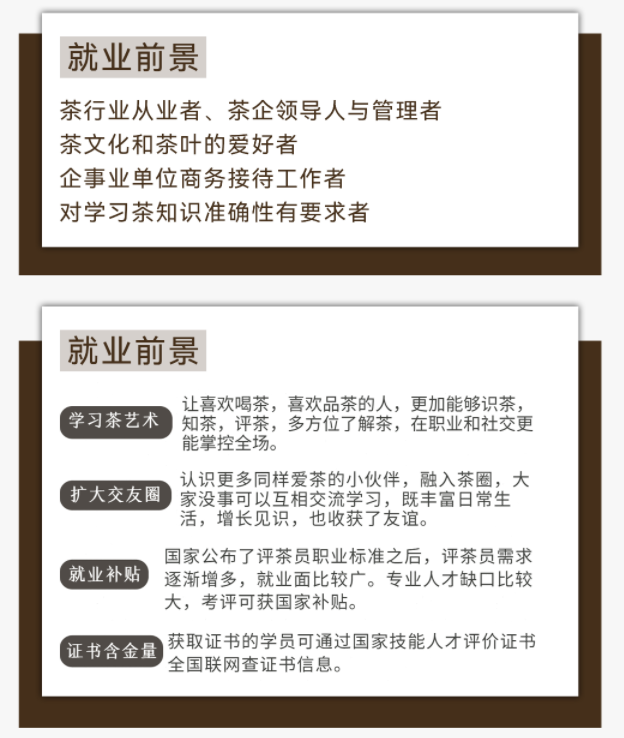 就业前景

茶行业从业者、茶企领导人与管理者
茶文化和茶叶的爱好者
企事业单位商务接待工作者
对学习茶知识准确性有要求者

就业前景

学习茶艺术

让喜欢喝茶，喜欢品茶的人，更加能够识茶，知茶，评茶，多方位了解茶，在职业和社交更能掌控全场。

扩大交友圈

认识更多同样爱茶的小伙伴，融入茶圈，大家没事可以互相交流学习，既丰富日常生活，增长见识，也收获了友谊。

就业补贴

国家公布了评茶员职业标准之后，评茶员需求逐渐增多，就业面比较广。专业人才缺口比较大，考评可获国家补贴。

证书含金量

获取证书的学员可通过国家技能人才评价证书全国联网查证书信息。